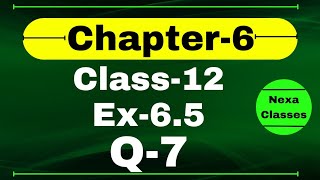 Chapter-6

Class-12

Ex-6.5

Q-7

Nexa Classes